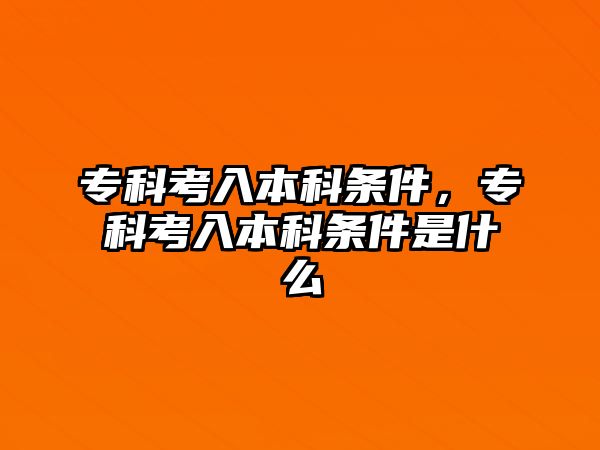 专科考入本科条件，专科考入本科条件是什么